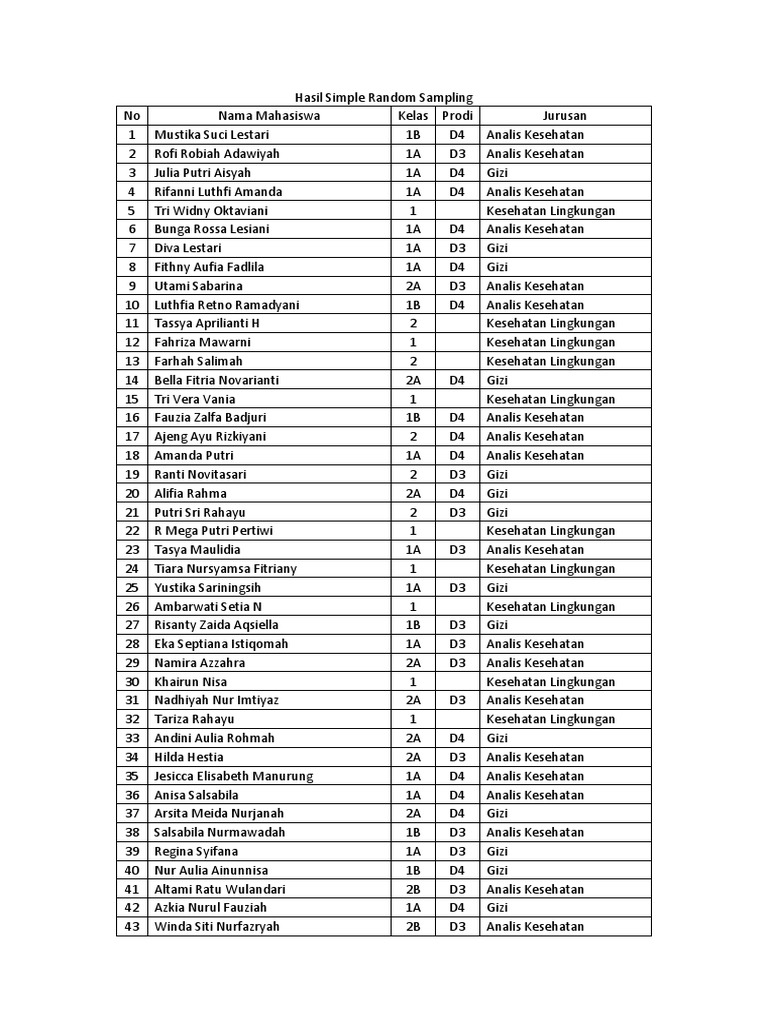 Hasil Simple Random Sampling

| No | Nama Mahasiswa | Kelas | Prodi | Jurusan |
|---|---|---|---|---|
| 1 | Mustika Suci Lestari | 1B | D4 | Analis Kesehatan |
| 2 | Rofi Robiah Adawiyah | 1A | D3 | Analis Kesehatan |
| 3 | Julia Putri Aisyah | 1A | D4 | Gizi |
| 4 | Rifanni Luthfi Amanda | 1A | D4 | Analis Kesehatan |
| 5 | Tri Widny Oktaviani | 1 | | Kesehatan Lingkungan |
| 6 | Bunga Rossa Lesiani | 1A | D4 | Analis Kesehatan |
| 7 | Diva Lestari | 1A | D3 | Gizi |
| 8 | Fithny Aufia Fadlila | 1A | D4 | Gizi |
| 9 | Utami Sabarina | 2A | D3 | Analis Kesehatan |
| 10 | Luthfia Retno Ramadyani | 1B | D4 | Analis Kesehatan |
| 11 | Tassya Aprilianti H | 2 | | Kesehatan Lingkungan |
| 12 | Fahriza Mawarni | 1 | | Kesehatan Lingkungan |
| 13 | Farhah Salimah | 2 | | Kesehatan Lingkungan |
| 14 | Bella Fitria Novarianti | 2A | D4 | Gizi |
| 15 | Tri Vera Vania | 1 | | Kesehatan Lingkungan |
| 16 | Fauzia Zalfa Badjuri | 1B | D4 | Analis Kesehatan |
| 17 | Ajeng Ayu Rizkiyani | 2 | D4 | Analis Kesehatan |
| 18 | Amanda Putri | 1A | D4 | Analis Kesehatan |
| 19 | Ranti Novitasari | 2 | D3 | Gizi |
| 20 | Alifia Rahma | 2A | D4 | Gizi |
| 21 | Putri Sri Rahayu | 2 | D3 | Gizi |
| 22 | R Mega Putri Pertiwi | 1 | | Kesehatan Lingkungan |
| 23 | Tasya Maulidia | 1A | D3 | Analis Kesehatan |
| 24 | Tiara Nursyamsa Fitriany | 1 | | Kesehatan Lingkungan |
| 25 | Yustika Sariningsih | 1A | D3 | Gizi |
| 26 | Ambarwati Setia N | 1 | | Kesehatan Lingkungan |
| 27 | Risanty Zaida Aqsiella | 1B | D3 | Gizi |
| 28 | Eka Septiana Istiqomah | 1A | D3 | Analis Kesehatan |
| 29 | Namira Azzahra | 2A | D3 | Analis Kesehatan |
| 30 | Khairun Nisa | 1 | | Kesehatan Lingkungan |
| 31 | Nadhiyah Nur Imtiyaz | 2A | D3 | Analis Kesehatan |
| 32 | Tariza Rahayu | 1 | | Kesehatan Lingkungan |
| 33 | Andini Aulia Rohmah | 2A | D4 | Gizi |
| 34 | Hilda Hestia | 2A | D3 | Analis Kesehatan |
| 35 | Jesicca Elisabeth Manurung | 1A | D4 | Analis Kesehatan |
| 36 | Anisa Salsabila | 1A | D4 | Analis Kesehatan |
| 37 | Arsita Meida Nurjanah | 2A | D4 | Gizi |
| 38 | Salsabila Nurmawadah | 1B | D3 | Analis Kesehatan |
| 39 | Regina Syifana | 1A | D3 | Gizi |
| 40 | Nur Aulia Ainunnisa | 1B | D4 | Gizi |
| 41 | Altami Ratu Wulandari | 2B | D3 | Analis Kesehatan |
| 42 | Azkia Nurul Fauziah | 1A | D4 | Gizi |
| 43 | Winda Siti Nurfazryah | 2B | D3 | Analis Kesehatan |